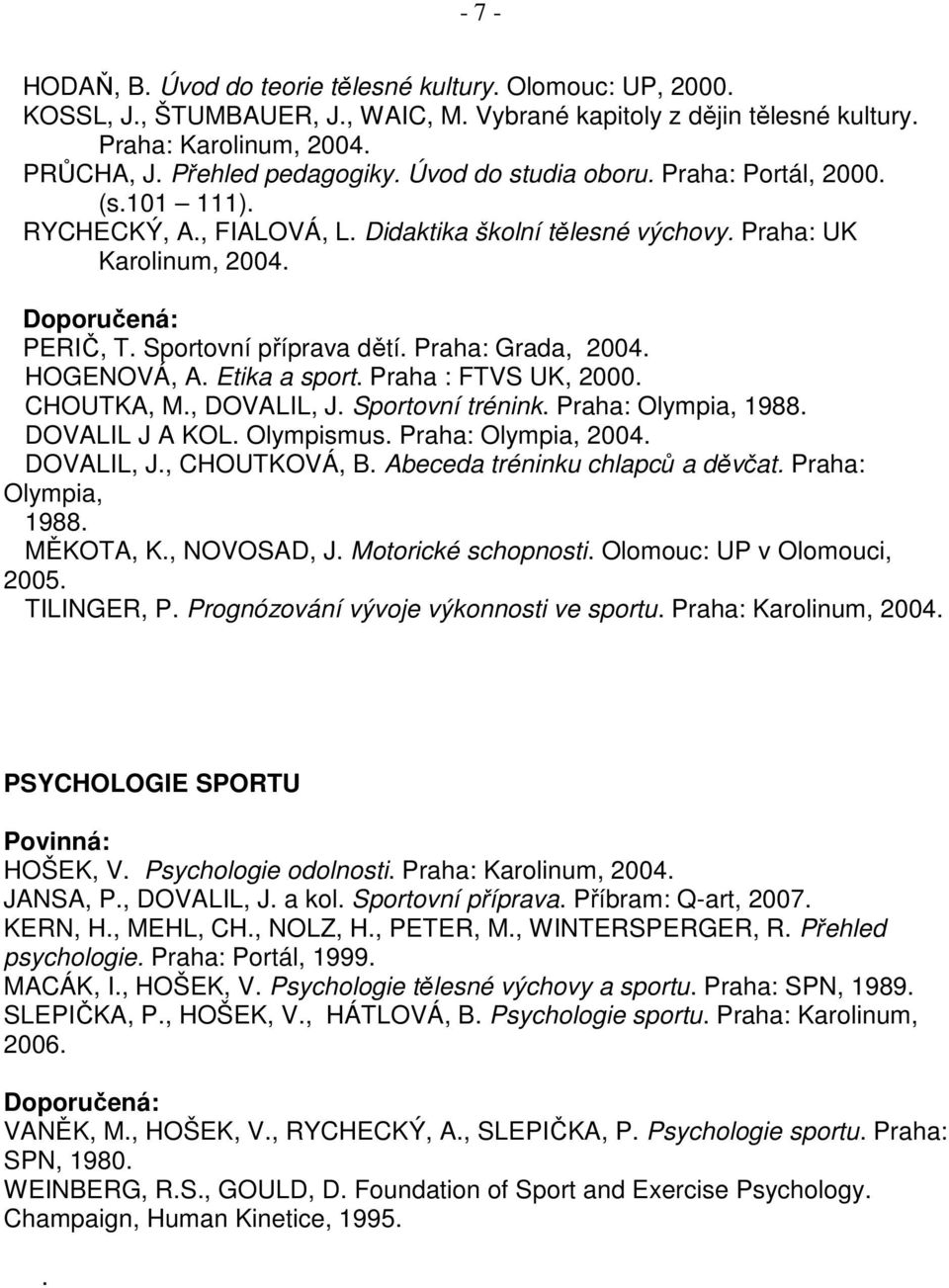 - 7 -

HODAŇ, B. Úvod do teorie tělesné kultury. Olomouc: UP, 2000.
KOSSL, J., ŠTUMBAUER, J., WAIC, M. Vybrané kapitoly z dějin tělesné kultury. Praha: Karolinum, 2004.
PRŮCHA, J. Přehled pedagogiky. Úvod do studia oboru. Praha: Portál, 2000. (s.101 – 111).
RYCHECKÝ, A., FIALOVÁ, L. Didaktika školní tělesné výchovy. Praha: UK Karolinum, 2004.

Doporučená:
PERIČ, T. Sportovní příprava dětí. Praha: Grada, 2004.
HOGENOVÁ, A. Etika a sport. Praha : FTVS UK, 2000.
CHOUTKA, M., DOVALIL, J. Sportovní trénink. Praha: Olympia, 1988.
DOVALIL J A KOL. Olympismus. Praha: Olympia, 2004.
DOVALIL, J., CHOUTKOVÁ, B. Abeceda tréninku chlapců a děvčat. Praha: Olympia, 1988.
MĚKOTA, K., NOVOSAD, J. Motorické schopnosti. Olomouc: UP v Olomouci, 2005.
TILINGER, P. Prognózování vývoje výkonnosti ve sportu. Praha: Karolinum, 2004.

PSYCHOLOGIE SPORTU

Povinná:
HOŠEK, V. Psychologie odolnosti. Praha: Karolinum, 2004.
JANSA, P., DOVALIL, J. a kol. Sportovní příprava. Příbram: Q-art, 2007.
KERN, H., MEHL, CH., NOLZ, H., PETER, M., WINTERSPERGER, R. Přehled psychologie. Praha: Portál, 1999.
MACÁK, I., HOŠEK, V. Psychologie tělesné výchovy a sportu. Praha: SPN, 1989.
SLEPIČKA, P., HOŠEK, V., HÁTLOVÁ, B. Psychologie sportu. Praha: Karolinum, 2006.

Doporučená:
VANĚK, M., HOŠEK, V., RYCHECKÝ, A., SLEPIČKA, P. Psychologie sportu. Praha: SPN, 1980.
WEINBERG, R.S., GOULD, D. Foundation of Sport and Exercise Psychology. Champaign, Human Kinetice, 1995.

.